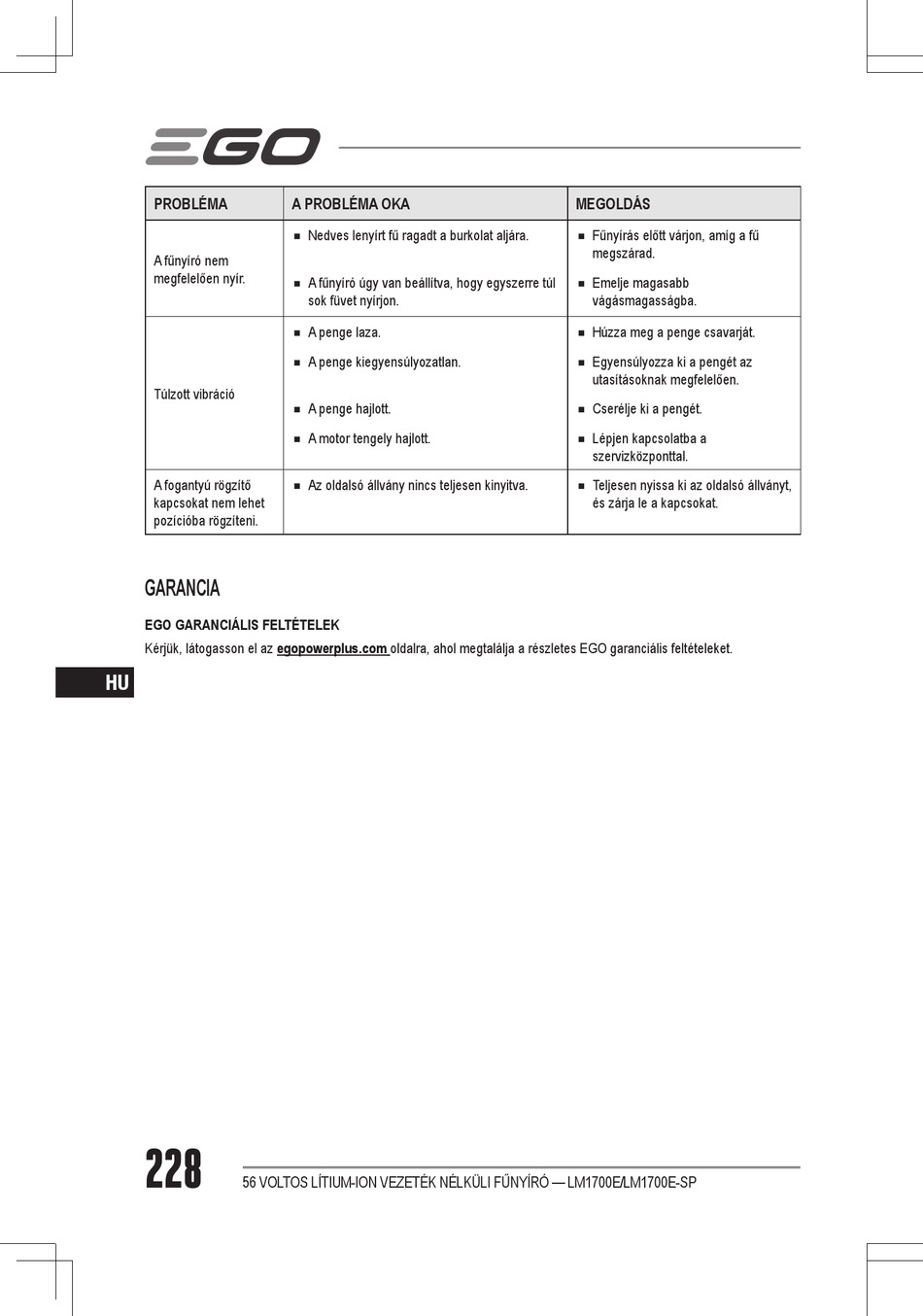 EGO

| PROBLÉMA | A PROBLÉMA OKA | MEGOLDÁS |
|---|---|---|
| A fűnyíró nem megfelelően nyír. | ■ Nedves lenyírt fű ragadt a burkolat aljára. ■ A fűnyíró úgy van beállítva, hogy egyszerre túl sok füvet nyírjon. | ■ Fűnyírás előtt várjon, amíg a fű megszárad. ■ Emelje magasabb vágásmagasságba. |
| Túlzott vibráció | ■ A penge laza. ■ A penge kiegyensúlyozatlan. ■ A penge hajlott. ■ A motor tengely hajlott. | ■ Húzza meg a penge csavarját. ■ Egyensúlyozza ki a pengét az utasításoknak megfelelően. ■ Cserélje ki a pengét. ■ Lépjen kapcsolatba a szervizközponttal. |
| A fogantyú rögzítő kapcsokat nem lehet pozícióba rögzíteni. | ■ Az oldalsó állvány nincs teljesen kinyitva. | ■ Teljesen nyissa ki az oldalsó állványt, és zárja le a kapcsokat. |

GARANCIA

EGO GARANCIÁLIS FELTÉTELEK

Kérjük, látogasson el az egopowerplus.com oldalra, ahol megtalálja a részletes EGO garanciális feltételeket.

HU

228

56 VOLTOS LÍTIUM-ION VEZETÉK NÉLKÜLI FŰNYÍRÓ — LM1700E/LM1700E-SP